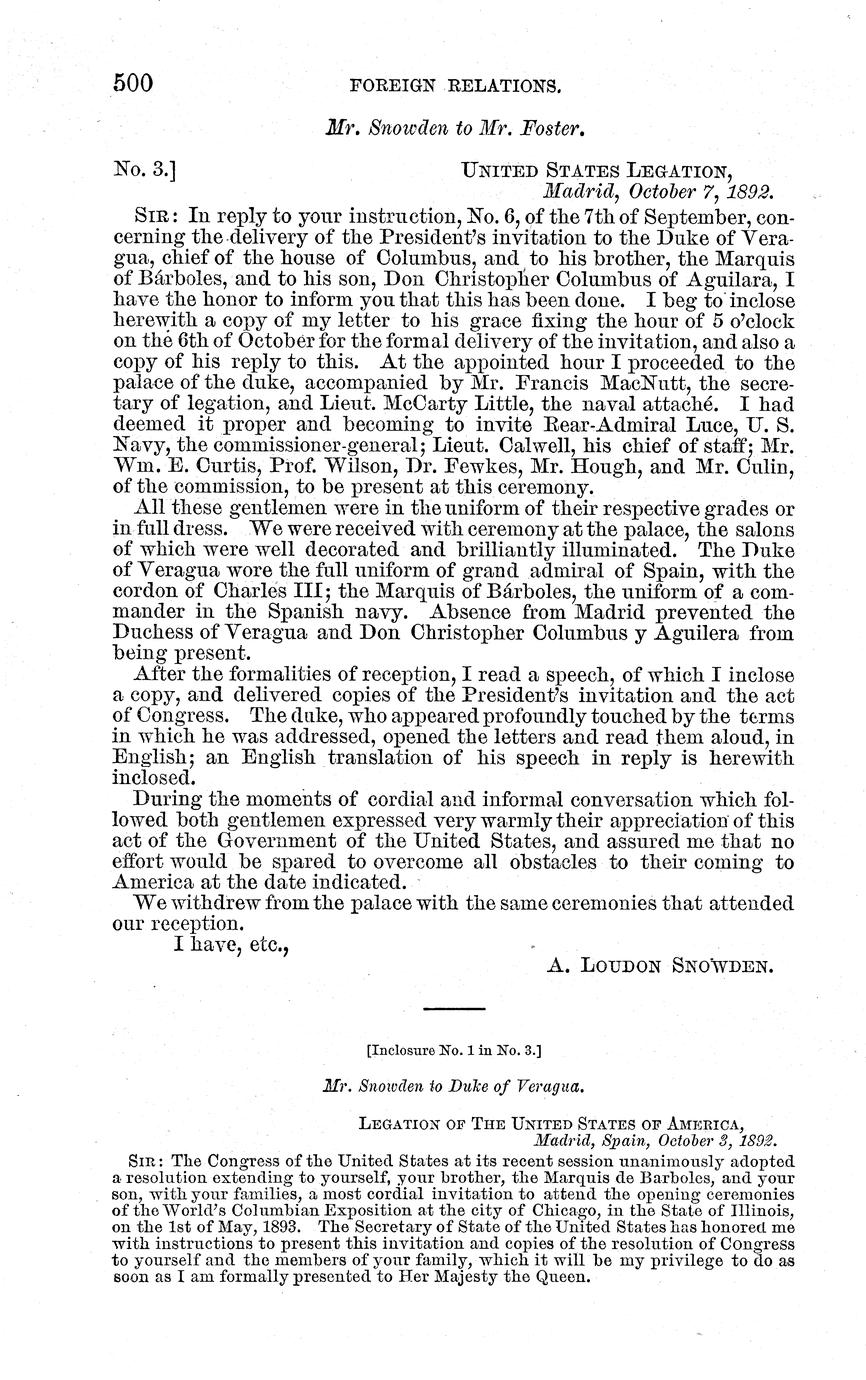 500 FOREIGN RELATIONS.

Mr. Snowden to Mr. Foster.

No. 3.] UNITED STATES LEGATION, Madrid, October 7, 1892.

SIR: In reply to your instruction, No. 6, of the 7th of September, concerning the delivery of the President's invitation to the Duke of Veragua, chief of the house of Columbus, and to his brother, the Marquis of Bárboles, and to his son, Don Christopher Columbus of Aguilara, I have the honor to inform you that this has been done. I beg to inclose herewith a copy of my letter to his grace fixing the hour of 5 o'clock on the 6th of October for the formal delivery of the invitation, and also a copy of his reply to this. At the appointed hour I proceeded to the palace of the duke, accompanied by Mr. Francis MacNutt, the secretary of legation, and Lieut. McCarty Little, the naval attaché. I had deemed it proper and becoming to invite Rear-Admiral Luce, U. S. Navy, the commissioner-general; Lieut. Calwell, his chief of staff; Mr. Wm. E. Curtis, Prof. Wilson, Dr. Fewkes, Mr. Hough, and Mr. Culin, of the commission, to be present at this ceremony.

All these gentlemen were in the uniform of their respective grades or in full dress. We were received with ceremony at the palace, the salons of which were well decorated and brilliantly illuminated. The Duke of Veragua wore the full uniform of grand admiral of Spain, with the cordon of Charles III; the Marquis of Bárboles, the uniform of a commander in the Spanish navy. Absence from Madrid prevented the Duchess of Veragua and Don Christopher Columbus y Aguilera from being present.

After the formalities of reception, I read a speech, of which I inclose a copy, and delivered copies of the President's invitation and the act of Congress. The duke, who appeared profoundly touched by the terms in which he was addressed, opened the letters and read them aloud, in English; an English translation of his speech in reply is herewith inclosed.

During the moments of cordial and informal conversation which followed both gentlemen expressed very warmly their appreciation of this act of the Government of the United States, and assured me that no effort would be spared to overcome all obstacles to their coming to America at the date indicated.

We withdrew from the palace with the same ceremonies that attended our reception.

I have, etc.,

A. LOUDON SNOWDEN.

[Inclosure No. 1 in No. 3.]

Mr. Snowden to Duke of Veragua.

LEGATION OF THE UNITED STATES OF AMERICA, Madrid, Spain, October 3, 1892.

SIR: The Congress of the United States at its recent session unanimously adopted a resolution extending to yourself, your brother, the Marquis de Barboles, and your son, with your families, a most cordial invitation to attend the opening ceremonies of the World's Columbian Exposition at the city of Chicago, in the State of Illinois, on the 1st of May, 1893. The Secretary of State of the United States has honored me with instructions to present this invitation and copies of the resolution of Congress to yourself and the members of your family, which it will be my privilege to do as soon as I am formally presented to Her Majesty the Queen.